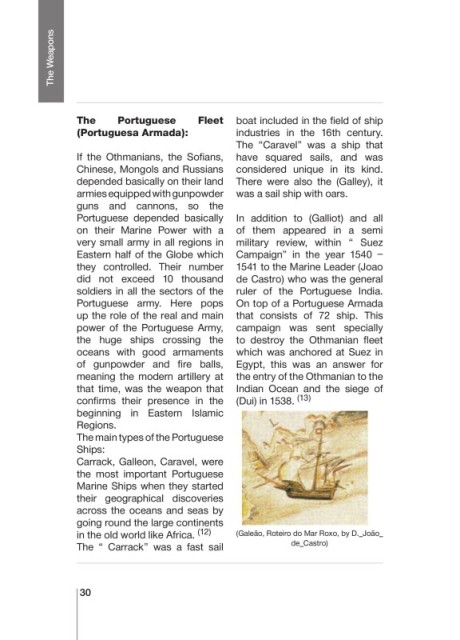 The Weapons

The Portuguese Fleet (Portuguesa Armada):

If the Othmanians, the Sofians, Chinese, Mongols and Russians depended basically on their land armies equipped with gunpowder guns and cannons, so the Portuguese depended basically on their Marine Power with a very small army in all regions in Eastern half of the Globe which they controlled. Their number did not exceed 10 thousand soldiers in all the sectors of the Portuguese army. Here pops up the role of the real and main power of the Portuguese Army, the huge ships crossing the oceans with good armaments of gunpowder and fire balls, meaning the modern artillery at that time, was the weapon that confirms their presence in the beginning in Eastern Islamic Regions.
The main types of the Portuguese Ships:
Carrack, Galleon, Caravel, were the most important Portuguese Marine Ships when they started their geographical discoveries across the oceans and seas by going round the large continents in the old world like Africa. $^{(12)}$
The " Carrack" was a fast sail boat included in the field of ship industries in the 16th century. The "Caravel" was a ship that have squared sails, and was considered unique in its kind. There were also the (Galley), it was a sail ship with oars.

In addition to (Galliot) and all of them appeared in a semi military review, within " Suez Campaign" in the year 1540 – 1541 to the Marine Leader (Joao de Castro) who was the general ruler of the Portuguese India. On top of a Portuguese Armada that consists of 72 ship. This campaign was sent specially to destroy the Othmanian fleet which was anchored at Suez in Egypt, this was an answer for the entry of the Othmanian to the Indian Ocean and the siege of (Dui) in 1538. $^{(13)}$

(Galeão, Roteiro do Mar Roxo, by D._João_de_Castro)

30